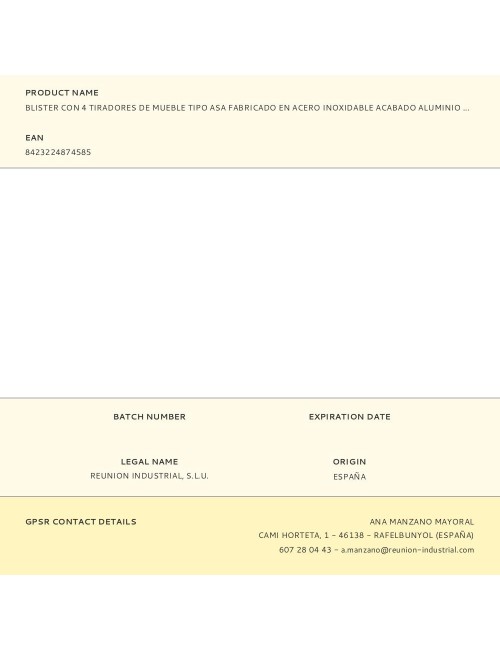 PRODUCT NAME
BLISTER CON 4 TIRADORES DE MUEBLE TIPO ASA FABRICADO EN ACERO INOXIDABLE ACABADO ALUMINIO ...

EAN
8423224874585

BATCH NUMBER

EXPIRATION DATE

LEGAL NAME
REUNION INDUSTRIAL, S.L.U.

ORIGIN
ESPAÑA

GPSR CONTACT DETAILS

ANA MANZANO MAYORAL
CAMI HORTETA, 1 - 46138 - RAFELBUNYOL (ESPAÑA)
607 28 04 43 - a.manzano@reunion-industrial.com